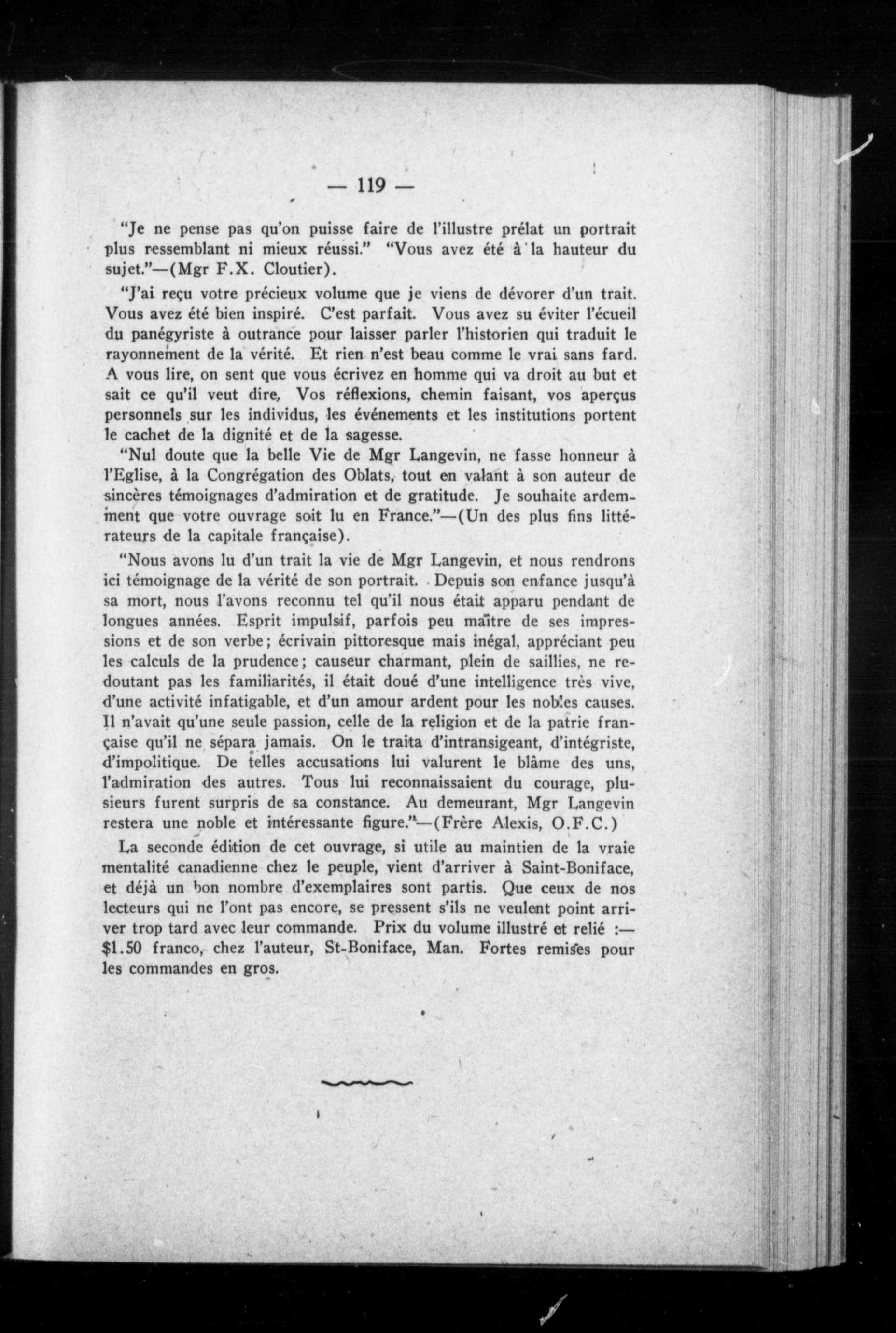 — 119 —

"Je ne pense pas qu'on puisse faire de l'illustre prélat un portrait plus ressemblant ni mieux réussi." "Vous avez été à la hauteur du sujet."—(Mgr F.X. Cloutier).

"J'ai reçu votre précieux volume que je viens de dévorer d'un trait. Vous avez été bien inspiré. C'est parfait. Vous avez su éviter l'écueil du panégyriste à outrance pour laisser parler l'historien qui traduit le rayonnement de la vérité. Et rien n'est beau comme le vrai sans fard. A vous lire, on sent que vous écrivez en homme qui va droit au but et sait ce qu'il veut dire. Vos réflexions, chemin faisant, vos aperçus personnels sur les individus, les événements et les institutions portent le cachet de la dignité et de la sagesse.

"Nul doute que la belle Vie de Mgr Langevin, ne fasse honneur à l'Eglise, à la Congrégation des Oblats, tout en valant à son auteur de sincères témoignages d'admiration et de gratitude. Je souhaite ardemment que votre ouvrage soit lu en France."—(Un des plus fins littérateurs de la capitale française).

"Nous avons lu d'un trait la vie de Mgr Langevin, et nous rendrons ici témoignage de la vérité de son portrait. Depuis son enfance jusqu'à sa mort, nous l'avons reconnu tel qu'il nous était apparu pendant de longues années. Esprit impulsif, parfois peu maître de ses impressions et de son verbe; écrivain pittoresque mais inégal, appréciant peu les calculs de la prudence; causeur charmant, plein de saillies, ne redoutant pas les familiarités, il était doué d'une intelligence très vive, d'une activité infatigable, et d'un amour ardent pour les nobles causes. Il n'avait qu'une seule passion, celle de la religion et de la patrie française qu'il ne sépara jamais. On le traita d'intransigeant, d'intégriste, d'impolitique. De telles accusations lui valurent le blâme des uns, l'admiration des autres. Tous lui reconnaissaient du courage, plusieurs furent surpris de sa constance. Au demeurant, Mgr Langevin restera une noble et intéressante figure."—(Frère Alexis, O.F.C.)

La seconde édition de cet ouvrage, si utile au maintien de la vraie mentalité canadienne chez le peuple, vient d'arriver à Saint-Boniface, et déjà un bon nombre d'exemplaires sont partis. Que ceux de nos lecteurs qui ne l'ont pas encore, se pressent s'ils ne veulent point arriver trop tard avec leur commande. Prix du volume illustré et relié :— $1.50 franco, chez l'auteur, St-Boniface, Man. Fortes remises pour les commandes en gros.